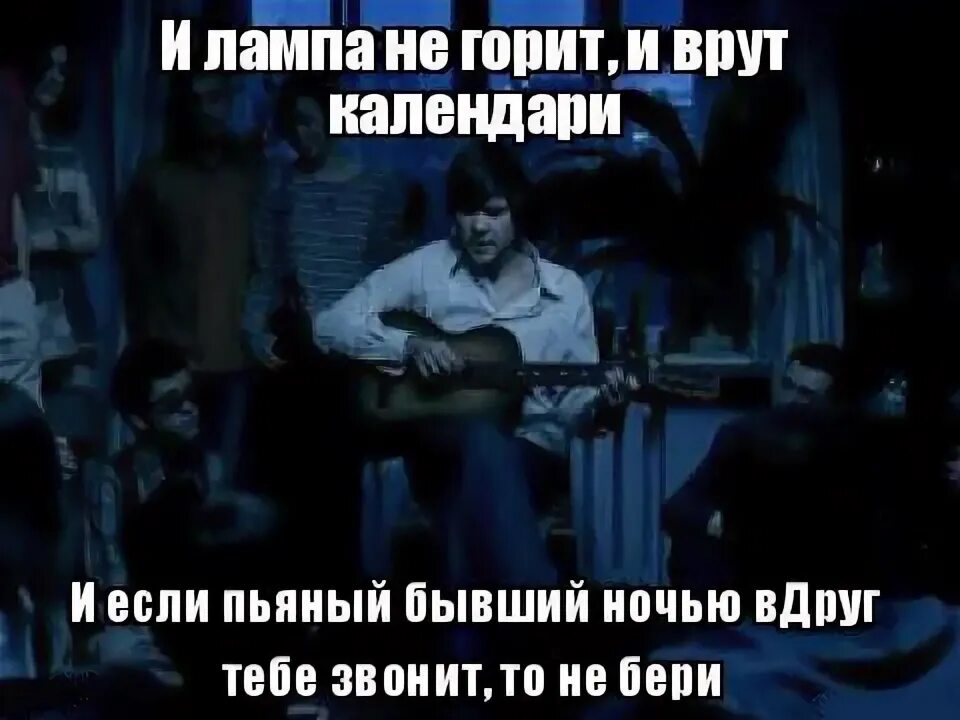 И лампа не горит, и врут календари

И если пьяный бывший ночью вДруг тебе звонит, то не бери